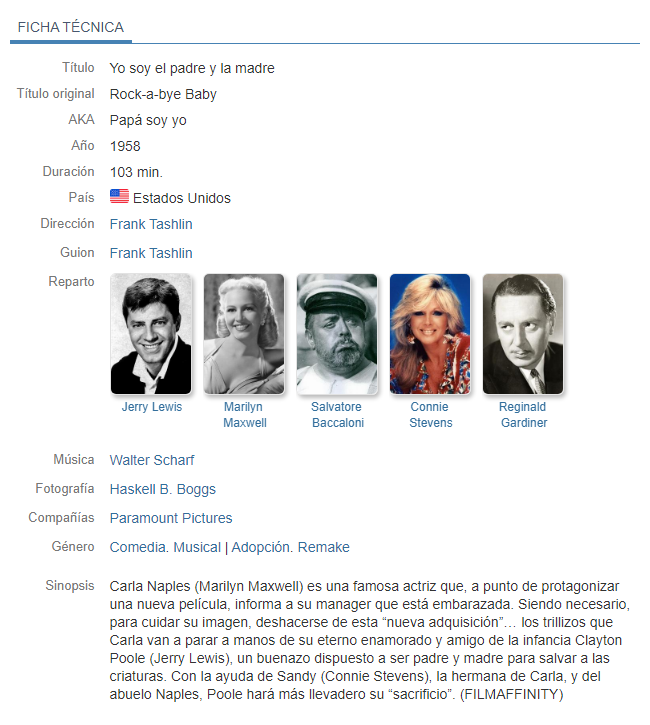 FICHA TÉCNICA

Título Yo soy el padre y la madre

Título original Rock-a-bye Baby

AKA Papá soy yo

Año 1958

Duración 103 min.

País Estados Unidos

Dirección Frank Tashlin

Guion Frank Tashlin

Reparto

Jerry Lewis

Marilyn Maxwell

Salvatore Baccaloni

Connie Stevens

Reginald Gardiner

Música Walter Scharf

Fotografía Haskell B. Boggs

Compañías Paramount Pictures

Género Comedia. Musical | Adopción. Remake

Sinopsis Carla Naples (Marilyn Maxwell) es una famosa actriz que, a punto de protagonizar una nueva película, informa a su manager que está embarazada. Siendo necesario, para cuidar su imagen, deshacerse de esta “nueva adquisición”… los trillizos que Carla van a parar a manos de su eterno enamorado y amigo de la infancia Clayton Poole (Jerry Lewis), un buenazo dispuesto a ser padre y madre para salvar a las criaturas. Con la ayuda de Sandy (Connie Stevens), la hermana de Carla, y del abuelo Naples, Poole hará más llevadero su “sacrificio”. (FILMAFFINITY)